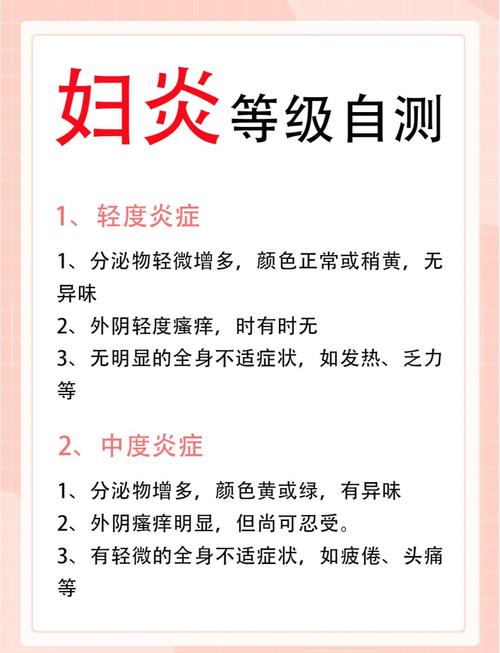 妇炎等级自测

1、轻度炎症

1、分泌物轻微增多，颜色正常或稍黄，无异味

2、外阴轻度瘙痒，时有时无

3、无明显的全身不适症状，如发热、乏力等

2、中度炎症

1、分泌物增多，颜色黄或绿，有异味

2、外阴瘙痒明显，但尚可忍受。

3、有轻微的全身不适症状，如疲倦、头痛等